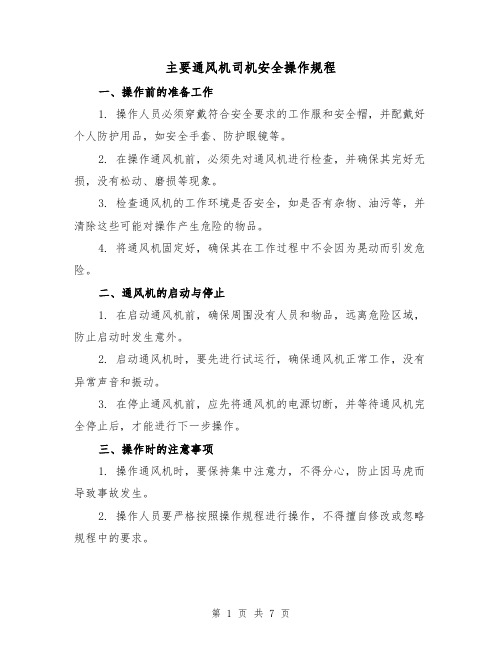 主要通风机司机安全操作规程

一、操作前的准备工作

1. 操作人员必须穿戴符合安全要求的工作服和安全帽，并配戴好个人防护用品，如安全手套、防护眼镜等。

2. 在操作通风机前，必须先对通风机进行检查，并确保其完好无损，没有松动、磨损等现象。

3. 检查通风机的工作环境是否安全，如是否有杂物、油污等，并清除这些可能对操作产生危险的物品。

4. 将通风机固定好，确保其在工作过程中不会因为晃动而引发危险。

二、通风机的启动与停止

1. 在启动通风机前，确保周围没有人员和物品，远离危险区域，防止启动时发生意外。

2. 启动通风机时，要先进行试运行，确保通风机正常工作，没有异常声音和振动。

3. 在停止通风机前，应先将通风机的电源切断，并等待通风机完全停止后，才能进行下一步操作。

三、操作时的注意事项

1. 操作通风机时，要保持集中注意力，不得分心，防止因马虎而导致事故发生。

2. 操作人员要严格按照操作规程进行操作，不得擅自修改或忽略规程中的要求。

第 1 页 共 7 页